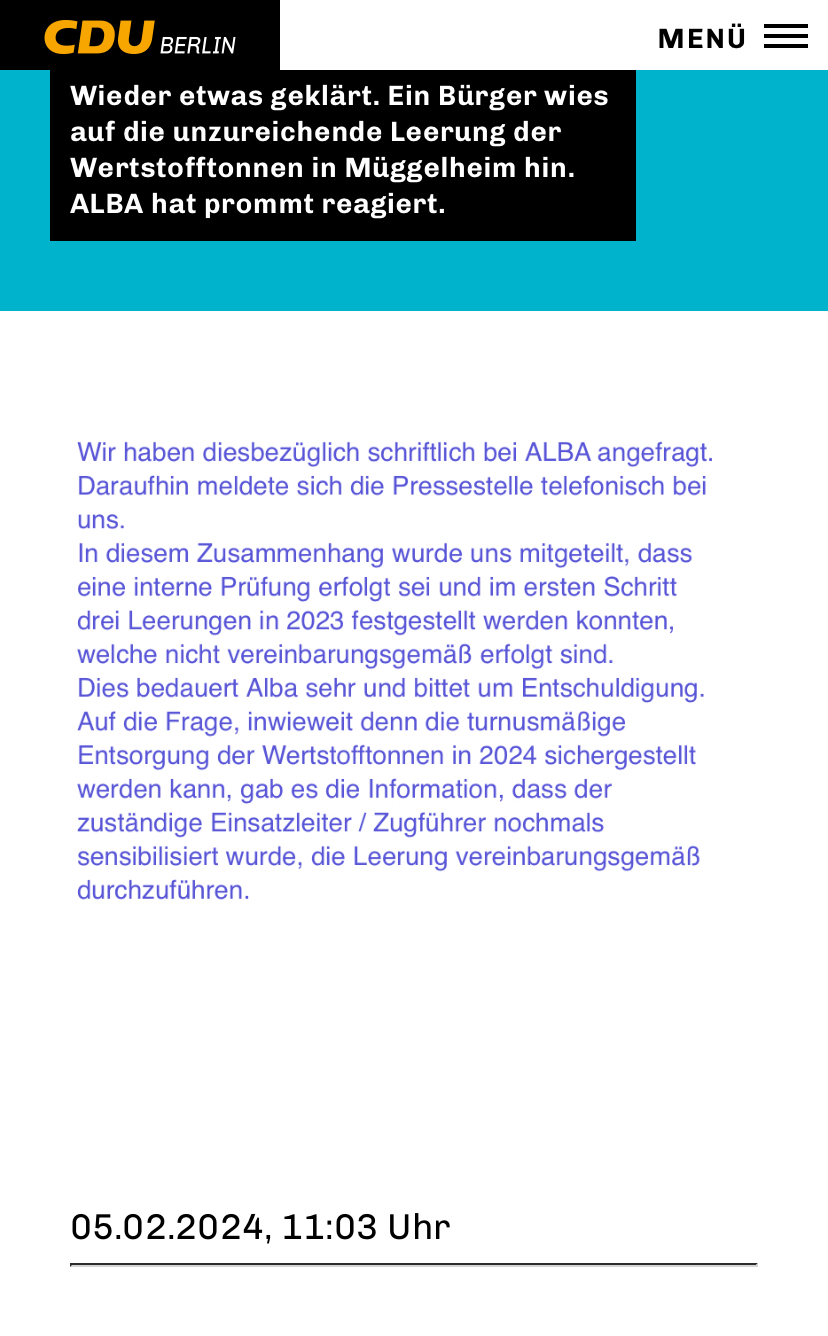 CDU BERLIN

MENÜ

Wieder etwas geklärt. Ein Bürger wies auf die unzureichende Leerung der Wertstofftonnen in Müggelheim hin. ALBA hat prommt reagiert.

Wir haben diesbezüglich schriftlich bei ALBA angefragt. Daraufhin meldete sich die Pressestelle telefonisch bei uns.
In diesem Zusammenhang wurde uns mitgeteilt, dass eine interne Prüfung erfolgt sei und im ersten Schritt drei Leerungen in 2023 festgestellt werden konnten, welche nicht vereinbarungsgemäß erfolgt sind.
Dies bedauert Alba sehr und bittet um Entschuldigung.
Auf die Frage, inwieweit denn die turnusmäßige Entsorgung der Wertstofftonnen in 2024 sichergestellt werden kann, gab es die Information, dass der zuständige Einsatzleiter / Zugführer nochmals sensibilisiert wurde, die Leerung vereinbarungsgemäß durchzuführen.

05.02.2024, 11:03 Uhr